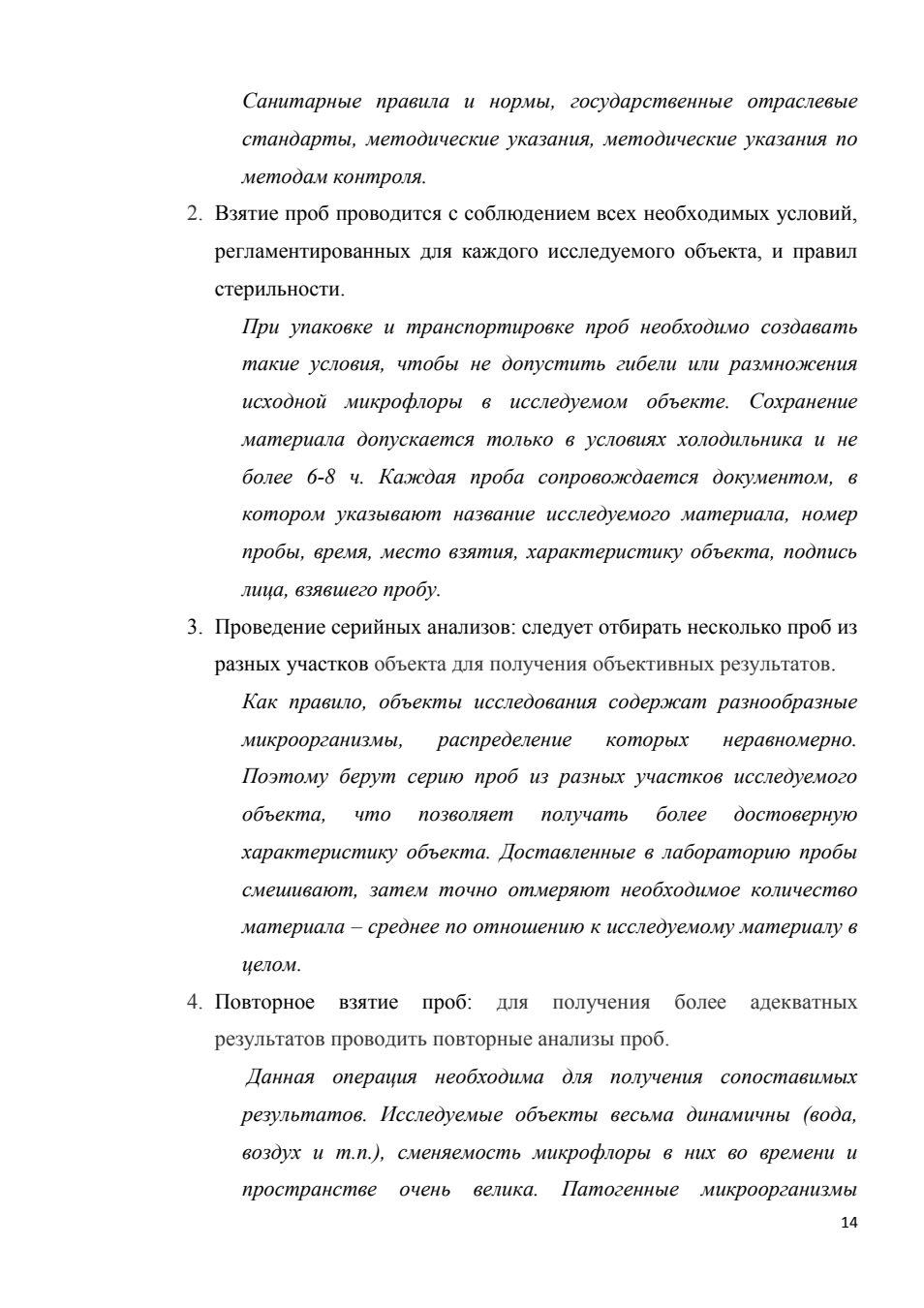 Санитарные правила и нормы, государственные отраслевые стандарты, методические указания, методические указания по методам контроля.

2. Взятие проб проводится с соблюдением всех необходимых условий, регламентированных для каждого исследуемого объекта, и правил стерильности.

При упаковке и транспортировке проб необходимо создавать такие условия, чтобы не допустить гибели или размножения исходной микрофлоры в исследуемом объекте. Сохранение материала допускается только в условиях холодильника и не более 6-8 ч. Каждая проба сопровождается документом, в котором указывают название исследуемого материала, номер пробы, время, место взятия, характеристику объекта, подпись лица, взявшего пробу.

3. Проведение серийных анализов: следует отбирать несколько проб из разных участков объекта для получения объективных результатов.

Как правило, объекты исследования содержат разнообразные микроорганизмы, распределение которых неравномерно. Поэтому берут серию проб из разных участков исследуемого объекта, что позволяет получать более достоверную характеристику объекта. Доставленные в лабораторию пробы смешивают, затем точно отмеряют необходимое количество материала – среднее по отношению к исследуемому материалу в целом.

4. Повторное взятие проб: для получения более адекватных результатов проводить повторные анализы проб.

Данная операция необходима для получения сопоставимых результатов. Исследуемые объекты весьма динамичны (вода, воздух и т.п.), сменяемость микрофлоры в них во времени и пространстве очень велика. Патогенные микроорганизмы

14